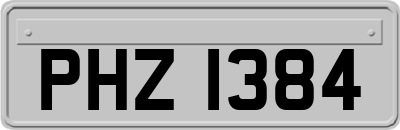 PHZ 1384